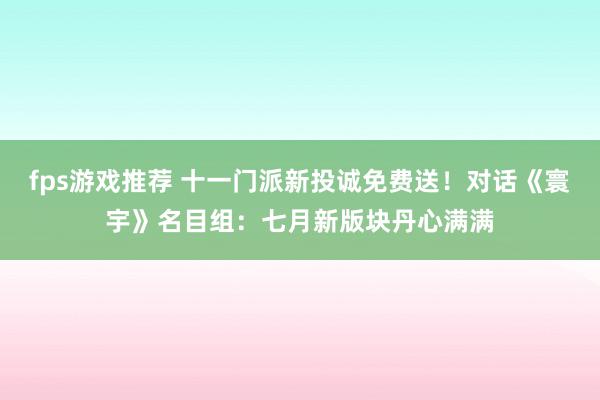 fps游戏推荐 十一门派新投诚免费送！对话《寰宇》名目组：七月新版块丹心满满